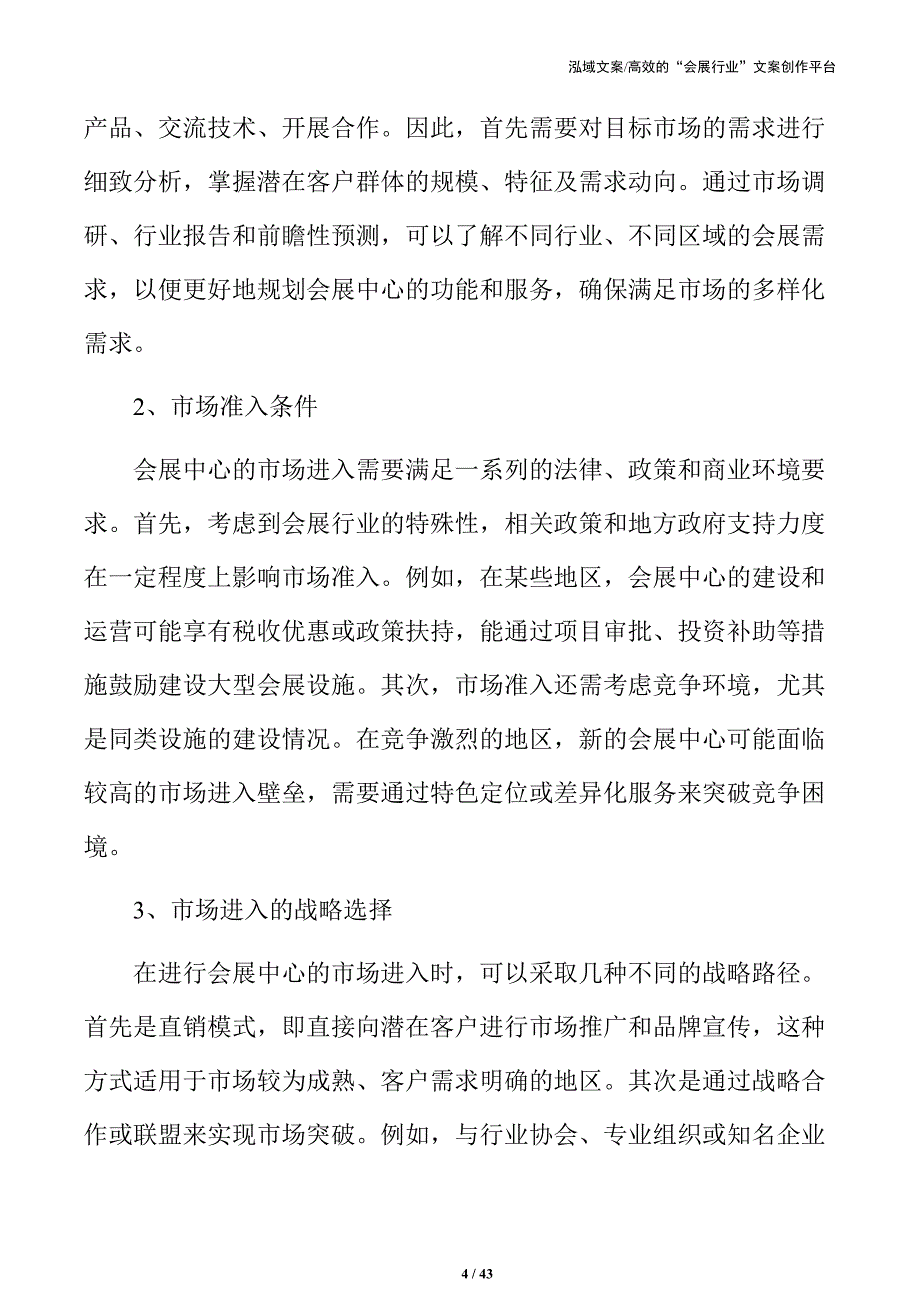 泓域文案/高效的“会展行业”文案创作平台

产品、交流技术、开展合作。因此，首先需要对目标市场的需求进行细致分析，掌握潜在客户群体的规模、特征及需求动向。通过市场调研、行业报告和前瞻性预测，可以了解不同行业、不同区域的会展需求，以便更好地规划会展中心的功能和服务，确保满足市场的多样化需求。

2、市场准入条件

会展中心的市场进入需要满足一系列的法律、政策和商业环境要求。首先，考虑到会展行业的特殊性，相关政策和地方政府支持力度在一定程度上影响市场准入。例如，在某些地区，会展中心的建设和运营可能享有税收优惠或政策扶持，能通过项目审批、投资补助等措施鼓励建设大型会展设施。其次，市场准入还需考虑竞争环境，尤其是同类设施的建设情况。在竞争激烈的地区，新的会展中心可能面临较高的市场进入壁垒，需要通过特色定位或差异化服务来突破竞争困境。

3、市场进入的战略选择

在进行会展中心的市场进入时，可以采取几种不同的战略路径。首先是直销模式，即直接向潜在客户进行市场推广和品牌宣传，这种方式适用于市场较为成熟、客户需求明确的地区。其次是通过战略合作或联盟来实现市场突破。例如，与行业协会、专业组织或知名企业

4 / 43